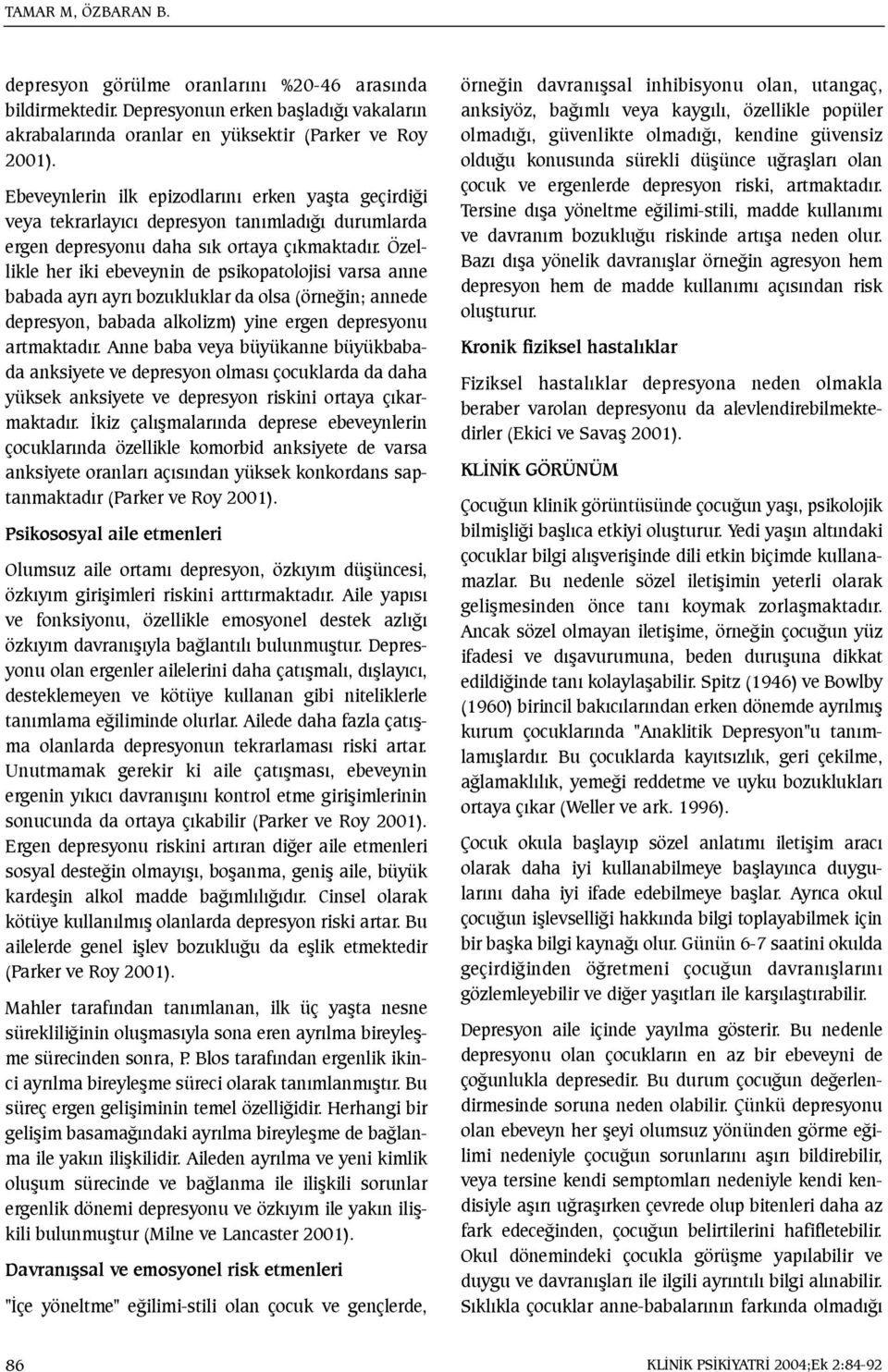 TAMAR M, ÖZBARAN B.

depresyon görülme oranlarını %20-46 arasında bildirmektedir. Depresyonun erken başladığı vakaların akrabalarında oranlar en yüksektir (Parker ve Roy 2001).

Ebeveynlerin ilk epizodlarını erken yaşta geçirdiği veya tekrarlayıcı depresyon tanımladığı durumlarda ergen depresyonu daha sık ortaya çıkmaktadır. Özellikle her iki ebeveynin de psikopatolojisi varsa anne babada ayrı ayrı bozukluklar da olsa (örneğin; annede depresyon, babada alkolizm) yine ergen depresyonu artmaktadır. Anne baba veya büyükanne büyükbabada anksiyete ve depresyon olması çocuklarda da daha yüksek anksiyete ve depresyon riskini ortaya çıkarmaktadır. İkiz çalışmalarında deprese ebeveynlerin çocuklarında özellikle komorbid anksiyete de varsa anksiyete oranları açısından yüksek konkordans saptanmaktadır (Parker ve Roy 2001).

Psikososyal aile etmenleri

Olumsuz aile ortamı depresyon, özkıyım düşüncesi, özkıyım girişimleri riskini arttırmaktadır. Aile yapısı ve fonksiyonu, özellikle emosyonel destek azlığı özkıyım davranışıyla bağlantılı bulunmuştur. Depresyonu olan ergenler ailelerini daha çatışmalı, dışlayıcı, desteklemeyen ve kötüye kullanan gibi niteliklerle tanımlama eğiliminde olurlar. Ailede daha fazla çatışma olanlarda depresyonun tekrarlaması riski artar. Unutmamak gerekir ki aile çatışması, ebeveynin ergenin yıkıcı davranışını kontrol etme girişimlerinin sonucunda da ortaya çıkabilir (Parker ve Roy 2001). Ergen depresyonu riskini artıran diğer aile etmenleri sosyal desteğin olmayışı, boşanma, geniş aile, büyük kardeşin alkol madde bağımlılığıdır. Cinsel olarak kötüye kullanılmış olanlarda depresyon riski artar. Bu ailelerde genel işlev bozukluğu da eşlik etmektedir (Parker ve Roy 2001).

Mahler tarafından tanımlanan, ilk üç yaşta nesne sürekliliğinin oluşmasıyla sona eren ayrılma bireyleşme sürecinden sonra, P. Blos tarafından ergenlik ikinci ayrılma bireyleşme süreci olarak tanımlanmıştır. Bu süreç ergen gelişiminin temel özelliğidir. Herhangi bir gelişim basamağındaki ayrılma bireyleşme de bağlanma ile yakın ilişkilidir. Aileden ayrılma ve yeni kimlik oluşum sürecinde ve bağlanma ile ilişkili sorunlar ergenlik dönemi depresyonu ve özkıyım ile yakın ilişkili bulunmuştur (Milne ve Lancaster 2001).

Davranışsal ve emosyonel risk etmenleri

"İçe yöneltme" eğilimi-stili olan çocuk ve gençlerde, örneğin davranışsal inhibisyonu olan, utangaç, anksiyöz, bağımlı veya kaygılı, özellikle popüler olmadığı, güvenlikte olmadığı, kendine güvensiz olduğu konusunda sürekli düşünce uğraşları olan çocuk ve ergenlerde depresyon riski, artmaktadır. Tersine dışa yöneltme eğilimi-stili, madde kullanımı ve davranım bozukluğu riskinde artışa neden olur. Bazı dışa yönelik davranışlar örneğin agresyon hem depresyon hem de madde kullanımı açısından risk oluşturur.

Kronik fiziksel hastalıklar

Fiziksel hastalıklar depresyona neden olmakla beraber varolan depresyonu da alevlendirebilmektedirler (Ekici ve Savaş 2001).

KLİNİK GÖRÜNÜM

Çocuğun klinik görüntüsünde çocuğun yaşı, psikolojik bilmişliği başlıca etkiyi oluşturur. Yedi yaşın altındaki çocuklar bilgi alışverişinde dili etkin biçimde kullanamazlar. Bu nedenle sözel iletişimin yeterli olarak gelişmesinden önce tanı koymak zorlaşmaktadır. Ancak sözel olmayan iletişime, örneğin çocuğun yüz ifadesi ve dışavurumuna, beden duruşuna dikkat edildiğinde tanı kolaylaşabilir. Spitz (1946) ve Bowlby (1960) birincil bakıcılarından erken dönemde ayrılmış kurum çocuklarında "Anaklitik Depresyon"u tanımlamışlardır. Bu çocuklarda kayıtsızlık, geri çekilme, ağlamaklılık, yemeği reddetme ve uyku bozuklukları ortaya çıkar (Weller ve ark. 1996).

Çocuk okula başlayıp sözel anlatımı iletişim aracı olarak daha iyi kullanabilmeye başlayınca duygularını daha iyi ifade edebilmeye başlar. Ayrıca okul çocuğun işlevselliği hakkında bilgi toplayabilmek için bir başka bilgi kaynağı olur. Günün 6-7 saatini okulda geçirdiğinden öğretmeni çocuğun davranışlarını gözlemleyebilir ve diğer yaşıtları ile karşılaştırabilir.

Depresyon aile içinde yayılma gösterir. Bu nedenle depresyonu olan çocukların en az bir ebeveyni de çoğunlukla depresedir. Bu durum çocuğun değerlendirmesinde soruna neden olabilir. Çünkü depresyonu olan ebeveyn her şeyi olumsuz yönünden görme eğilimi nedeniyle çocuğun sorunlarını aşırı bildirebilir, veya tersine kendi semptomları nedeniyle kendi kendisiyle aşırı uğraşırken çevrede olup bitenleri daha az fark edeceğinden, çocuğun belirtilerini hafifletebilir. Okul dönemindeki çocukla görüşme yapılabilir ve duygu ve davranışları ile ilgili ayrıntılı bilgi alınabilir. Sıklıkla çocuklar anne-babalarının farkında olmadığı

86

KLİNİK PSİKİYATRİ 2004;Ek 2:84-92